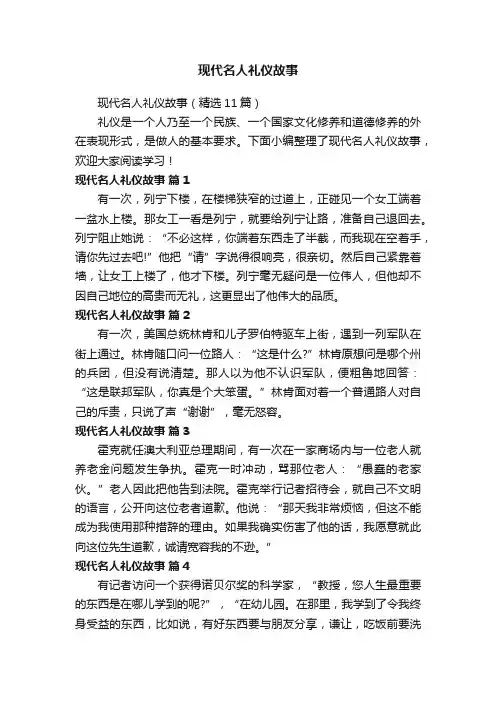 现代名人礼仪故事

现代名人礼仪故事（精选11篇）

礼仪是一个人乃至一个民族、一个国家文化修养和道德修养的外在表现形式，是做人的基本要求。下面小编整理了现代名人礼仪故事，欢迎大家阅读学习！

现代名人礼仪故事 篇1

有一次，列宁下楼，在楼梯狭窄的过道上，正碰见一个女工端着一盆水上楼。那女工一看是列宁，就要给列宁让路，准备自己退回去。列宁阻止她说：“不必这样，你端着东西走了半截，而我现在空着手，请你先过去吧!”他把“请”字说得很响亮，很亲切。然后自己紧靠着墙，让女工上楼了，他才下楼。列宁毫无疑问是一位伟人，但他却不因自己地位的高贵而无礼，这更显出了他伟大的品质。

现代名人礼仪故事 篇2

有一次，美国总统林肯和儿子罗伯特驱车上街，遇到一列军队在街上通过。林肯随口问一位路人：“这是什么?”林肯原想问是哪个州的兵团，但没有说清楚。那人以为他不认识军队，便粗鲁地回答：“这是联邦军队，你真是个大笨蛋。”林肯面对着一个普通路人对自己的斥责，只说了声“谢谢”，毫无怒容。

现代名人礼仪故事 篇3

霍克就任澳大利亚总理期间，有一次在一家商场内与一位老人就养老金问题发生争执。霍克一时冲动，骂那位老人：“愚蠢的老家伙。”老人因此把他告到法院。霍克举行记者招待会，就自己不文明的语言，公开向这位老者道歉。他说：“那天我非常烦恼，但这不能成为我使用那种措辞的理由。如果我确实伤害了他的话，我愿意就此向这位先生道歉，诚请宽容我的不逊。”

现代名人礼仪故事 篇4

有记者访问一个获得诺贝尔奖的科学家，“教授，您人生最重要的东西是在哪儿学到的呢?”，“在幼儿园。在那里，我学到了令我终身受益的东西，比如说，有好东西要与朋友分享，谦让，吃饭前要洗